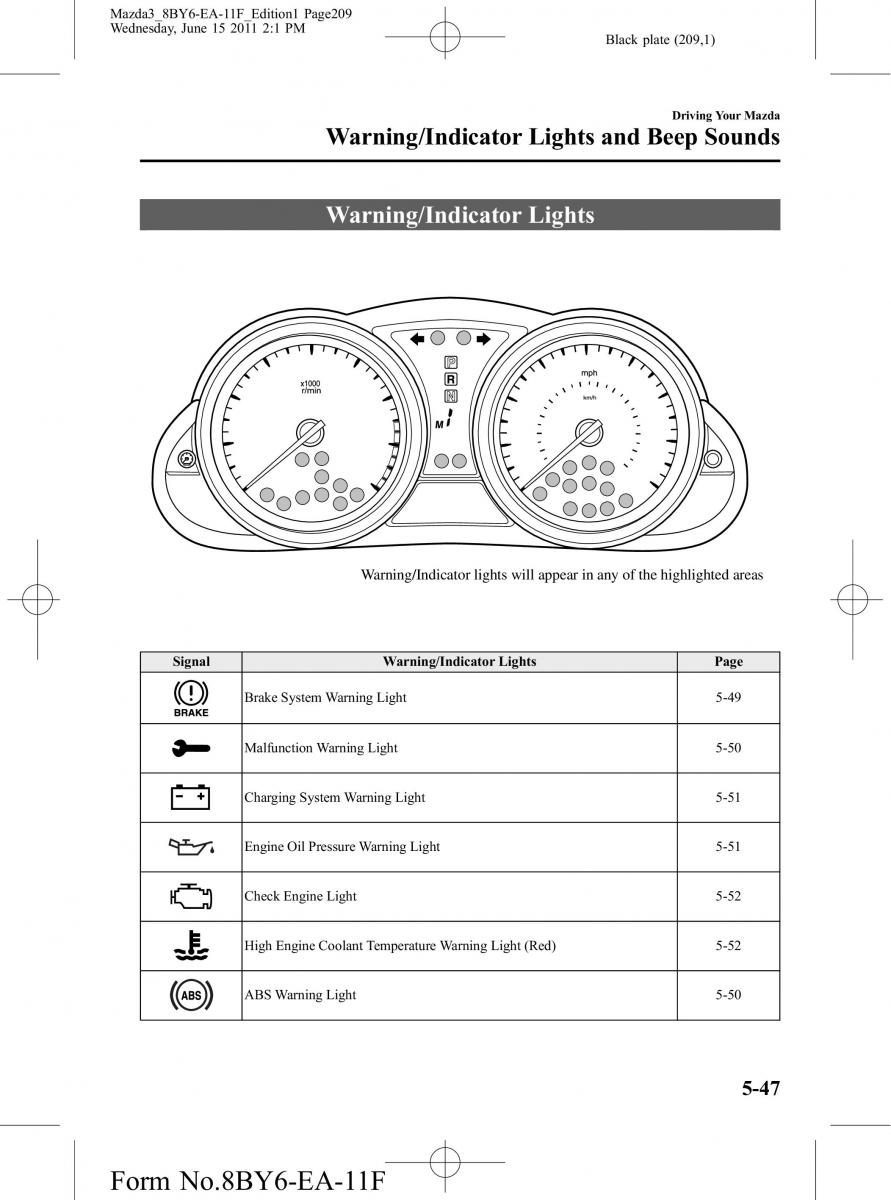 Mazda3_8BY6-EA-11F_Edition1 Page209
Wednesday, June 15 2011 2:1 PM

Black plate (209,1)

Driving Your Mazda

Warning/Indicator Lights and Beep Sounds

Warning/Indicator Lights

x1000 r/min

P
R
N
M

mph
km/h

Warning/Indicator lights will appear in any of the highlighted areas

| Signal | Warning/Indicator Lights | Page |
|---|---|---|
| BRAKE | Brake System Warning Light | 5-49 |
| | Malfunction Warning Light | 5-50 |
| | Charging System Warning Light | 5-51 |
| | Engine Oil Pressure Warning Light | 5-51 |
| | Check Engine Light | 5-52 |
| | High Engine Coolant Temperature Warning Light (Red) | 5-52 |
| ABS | ABS Warning Light | 5-50 |

5-47

Form No.8BY6-EA-11F